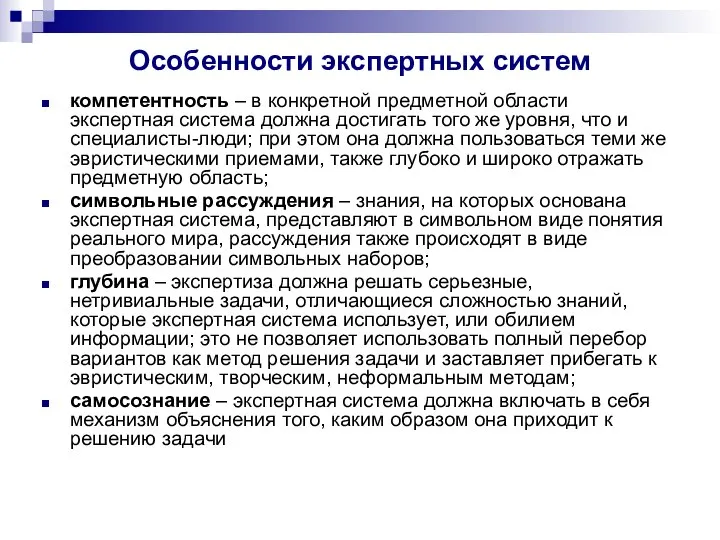 Особенности экспертных систем

компетентность – в конкретной предметной области экспертная система должна достигать того же уровня, что и специалисты-люди; при этом она должна пользоваться теми же эвристическими приемами, также глубоко и широко отражать предметную область;

символьные рассуждения – знания, на которых основана экспертная система, представляют в символьном виде понятия реального мира, рассуждения также происходят в виде преобразовании символьных наборов;

глубина – экспертиза должна решать серьезные, нетривиальные задачи, отличающиеся сложностью знаний, которые экспертная система использует, или обилием информации; это не позволяет использовать полный перебор вариантов как метод решения задачи и заставляет прибегать к эвристическим, творческим, неформальным методам;

самосознание – экспертная система должна включать в себя механизм объяснения того, каким образом она приходит к решению задачи